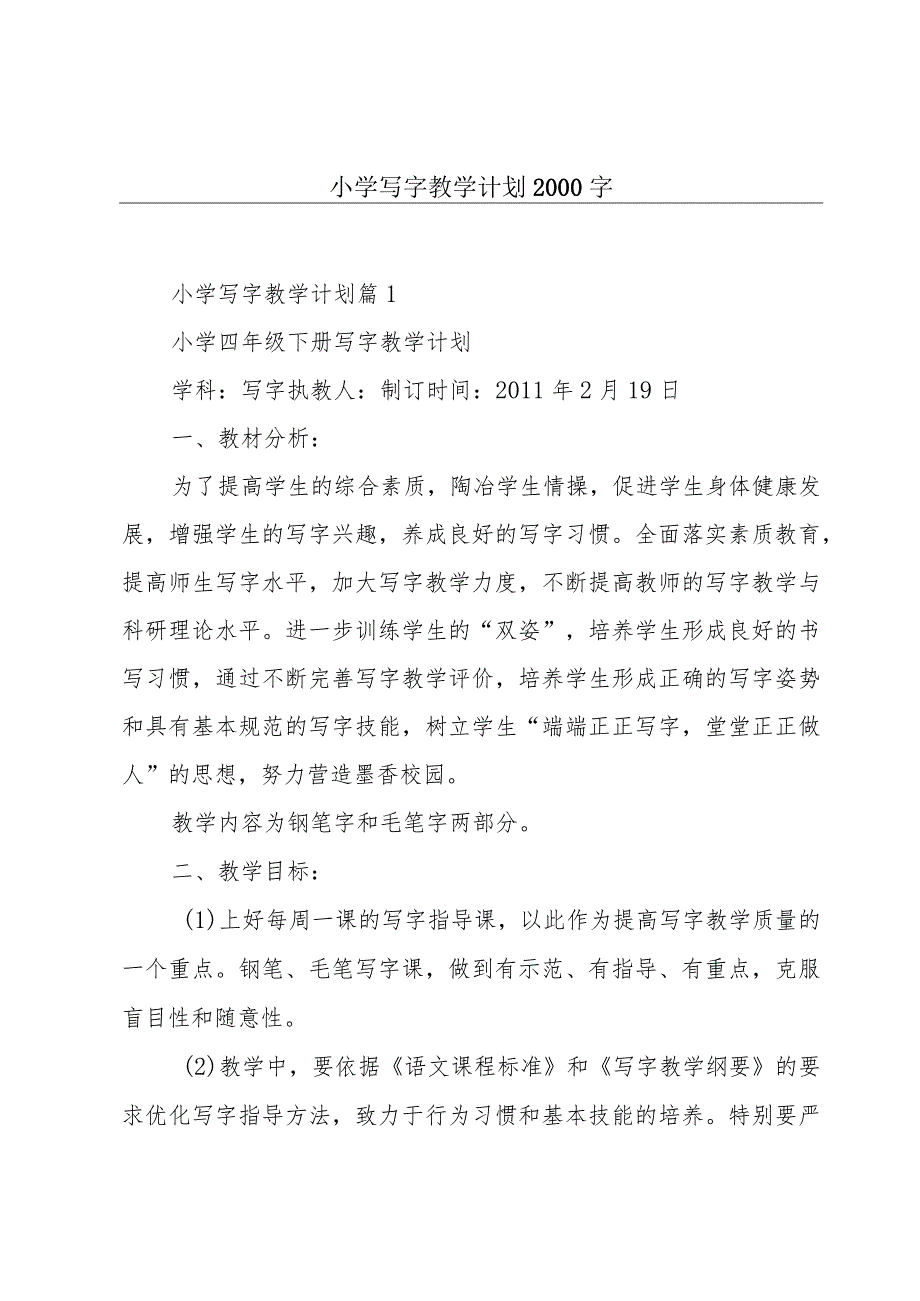 小学写字教学计划2000字

小学写字教学计划篇1

小学四年级下册写字教学计划

学科：写字执教人：制订时间：2011年2月19日

一、教材分析：

为了提高学生的综合素质，陶冶学生情操，促进学生身体健康发展，增强学生的写字兴趣，养成良好的写字习惯。全面落实素质教育，提高师生写字水平，加大写字教学力度，不断提高教师的写字教学与科研理论水平。进一步训练学生的“双姿”，培养学生形成良好的书写习惯，通过不断完善写字教学评价，培养学生形成正确的写字姿势和具有基本规范的写字技能，树立学生“端端正正写字，堂堂正正做人”的思想，努力营造墨香校园。

教学内容为钢笔字和毛笔字两部分。

二、教学目标：

(1)上好每周一课的写字指导课，以此作为提高写字教学质量的一个重点。钢笔、毛笔写字课，做到有示范、有指导、有重点，克服盲目性和随意性。

(2)教学中，要依据《语文课程标准》和《写字教学纲要》的要求优化写字指导方法，致力于行为习惯和基本技能的培养。特别要严